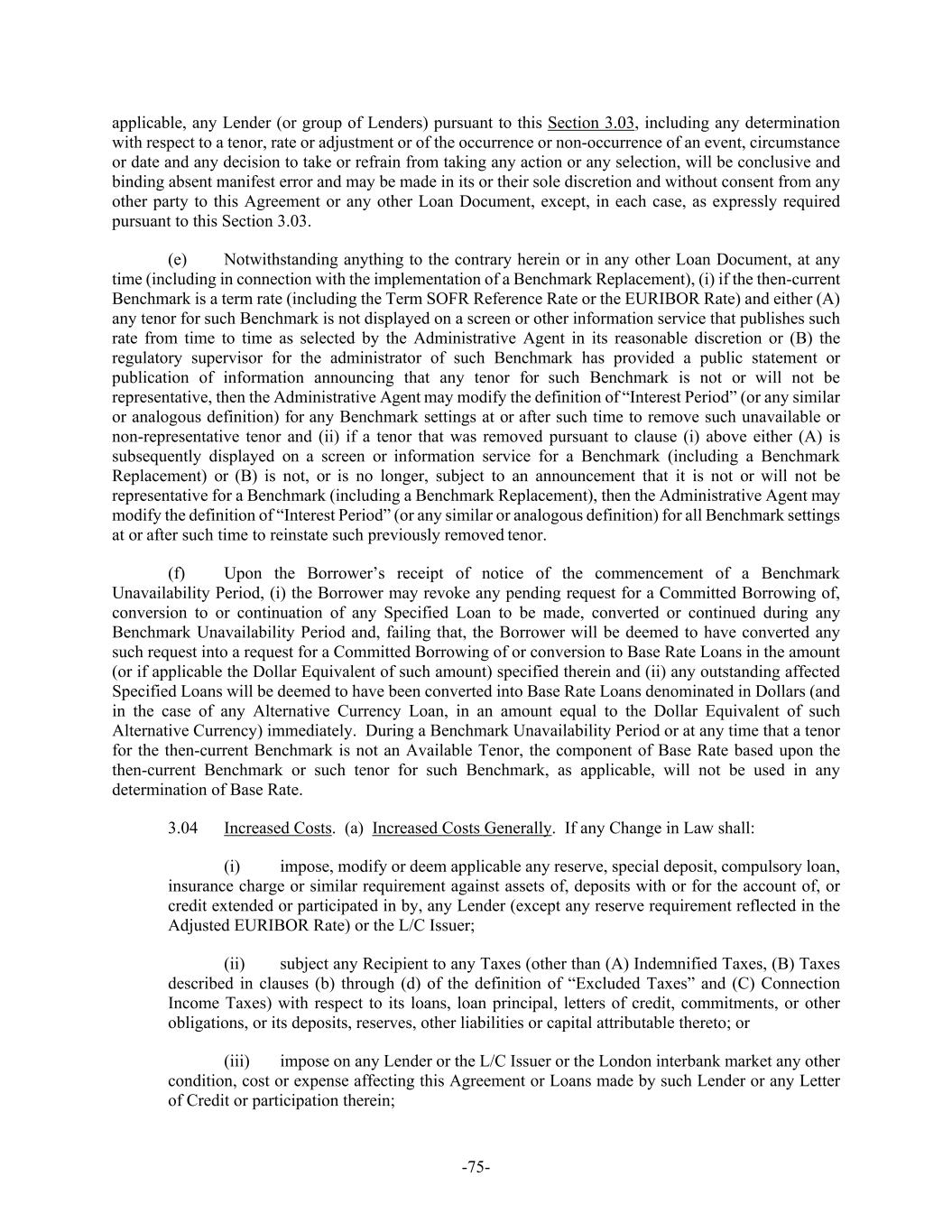 applicable, any Lender (or group of Lenders) pursuant to this Section 3.03, including any determination with respect to a tenor, rate or adjustment or of the occurrence or non-occurrence of an event, circumstance or date and any decision to take or refrain from taking any action or any selection, will be conclusive and binding absent manifest error and may be made in its or their sole discretion and without consent from any other party to this Agreement or any other Loan Document, except, in each case, as expressly required pursuant to this Section 3.03.

(e) Notwithstanding anything to the contrary herein or in any other Loan Document, at any time (including in connection with the implementation of a Benchmark Replacement), (i) if the then-current Benchmark is a term rate (including the Term SOFR Reference Rate or the EURIBOR Rate) and either (A) any tenor for such Benchmark is not displayed on a screen or other information service that publishes such rate from time to time as selected by the Administrative Agent in its reasonable discretion or (B) the regulatory supervisor for the administrator of such Benchmark has provided a public statement or publication of information announcing that any tenor for such Benchmark is not or will not be representative, then the Administrative Agent may modify the definition of “Interest Period” (or any similar or analogous definition) for any Benchmark settings at or after such time to remove such unavailable or non-representative tenor and (ii) if a tenor that was removed pursuant to clause (i) above either (A) is subsequently displayed on a screen or information service for a Benchmark (including a Benchmark Replacement) or (B) is not, or is no longer, subject to an announcement that it is not or will not be representative for a Benchmark (including a Benchmark Replacement), then the Administrative Agent may modify the definition of “Interest Period” (or any similar or analogous definition) for all Benchmark settings at or after such time to reinstate such previously removed tenor.

(f) Upon the Borrower’s receipt of notice of the commencement of a Benchmark Unavailability Period, (i) the Borrower may revoke any pending request for a Committed Borrowing of, conversion to or continuation of any Specified Loan to be made, converted or continued during any Benchmark Unavailability Period and, failing that, the Borrower will be deemed to have converted any such request into a request for a Committed Borrowing of or conversion to Base Rate Loans in the amount (or if applicable the Dollar Equivalent of such amount) specified therein and (ii) any outstanding affected Specified Loans will be deemed to have been converted into Base Rate Loans denominated in Dollars (and in the case of any Alternative Currency Loan, in an amount equal to the Dollar Equivalent of such Alternative Currency) immediately. During a Benchmark Unavailability Period or at any time that a tenor for the then-current Benchmark is not an Available Tenor, the component of Base Rate based upon the then-current Benchmark or such tenor for such Benchmark, as applicable, will not be used in any determination of Base Rate.

3.04 Increased Costs. (a) Increased Costs Generally. If any Change in Law shall:

(i) impose, modify or deem applicable any reserve, special deposit, compulsory loan, insurance charge or similar requirement against assets of, deposits with or for the account of, or credit extended or participated in by, any Lender (except any reserve requirement reflected in the Adjusted EURIBOR Rate) or the L/C Issuer;

(ii) subject any Recipient to any Taxes (other than (A) Indemnified Taxes, (B) Taxes described in clauses (b) through (d) of the definition of “Excluded Taxes” and (C) Connection Income Taxes) with respect to its loans, loan principal, letters of credit, commitments, or other obligations, or its deposits, reserves, other liabilities or capital attributable thereto; or

(iii) impose on any Lender or the L/C Issuer or the London interbank market any other condition, cost or expense affecting this Agreement or Loans made by such Lender or any Letter of Credit or participation therein;

-75-